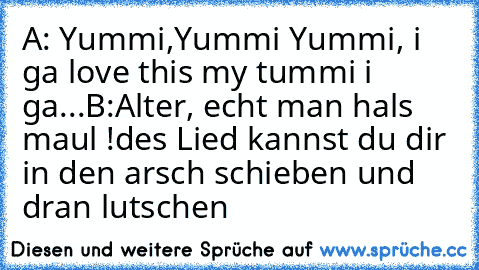 A: Yummi,Yummi Yummi, i ga love this my tummi i ga...B:Alter, echt man hals maul !des Lied kannst du dir in den arsch schieben und dran lutschen

Diesen und weitere Sprüche auf www.sprüche.cc